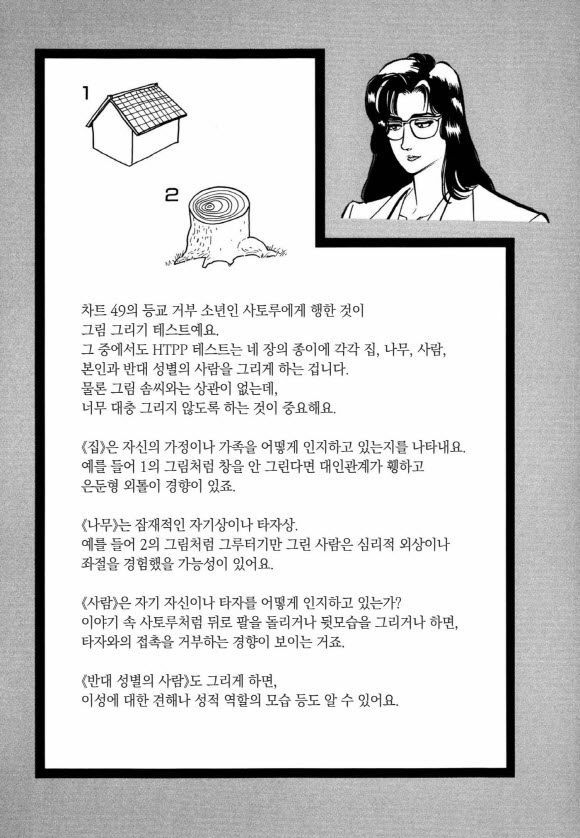 1

2

차트 49의 등교 거부 소년인 사토루에게 행한 것이 그림 그리기 테스트예요.
그 중에서도 HTPP 테스트는 네 장의 종이에 각각 집, 나무, 사람, 본인과 반대 성별의 사람을 그리게 하는 겁니다.
물론 그림 솜씨와는 상관이 없는데, 너무 대충 그리지 않도록 하는 것이 중요해요.

《집》은 자신의 가정이나 가족을 어떻게 인지하고 있는지를 나타내요.
예를 들어 1의 그림처럼 창을 안 그린다면 대인관계가 휑하고 은둔형 외톨이 경향이 있죠.

《나무》는 잠재적인 자기상이나 타자상.
예를 들어 2의 그림처럼 그루터기만 그린 사람은 심리적 외상이나 좌절을 경험했을 가능성이 있어요.

《사람》은 자기 자신이나 타자를 어떻게 인지하고 있는가?
이야기 속 사토루처럼 뒤로 팔을 돌리거나 뒷모습을 그리거나 하면, 타자와의 접촉을 거부하는 경향이 보이는 거죠.

《반대 성별의 사람》도 그리게 하면, 이성에 대한 견해나 성적 역할의 모습 등도 알 수 있어요.